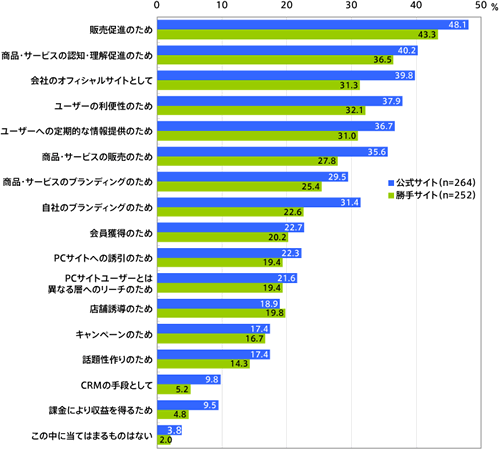 0 10 20 30 40 50 %

販売促進のため 48.1 43.3

商品・サービスの認知・理解促進のため 40.2 36.5

会社のオフィシャルサイトとして 39.8 31.3

ユーザーの利便性のため 37.9 32.1

ユーザーへの定期的な情報提供のため 36.7 31.0

商品・サービスの販売のため 35.6 27.8

商品・サービスのブランディングのため 29.5 25.4

自社のブランディングのため 31.4 22.6

会員獲得のため 22.7 20.2

PCサイトへの誘引のため 22.3 19.4

PCサイトユーザーとは異なる層へのリーチのため 21.6 19.4

店舗誘導のため 18.9 19.8

キャンペーンのため 17.4 16.7

話題性作りのため 17.4 14.3

CRMの手段として 9.8 5.2

課金により収益を得るため 9.5 4.8

この中に当てはまるものはない 3.8 2.0

公式サイト(n=264)
勝手サイト(n=252)